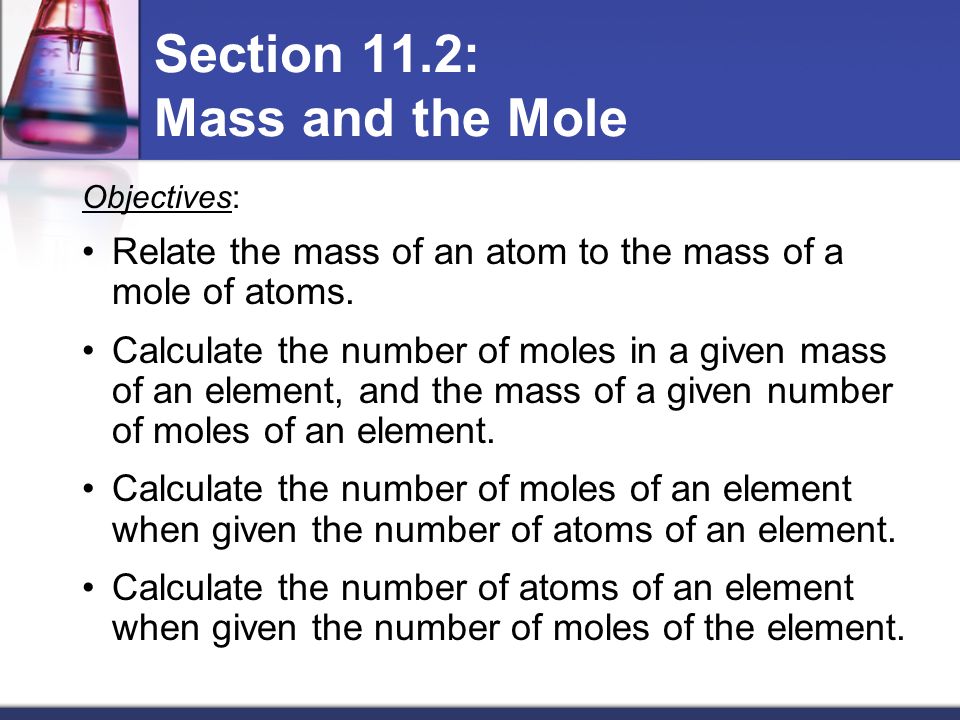 Section 11.2:
Mass and the Mole

Objectives:

• Relate the mass of an atom to the mass of a mole of atoms.

• Calculate the number of moles in a given mass of an element, and the mass of a given number of moles of an element.

• Calculate the number of moles of an element when given the number of atoms of an element.

• Calculate the number of atoms of an element when given the number of moles of the element.